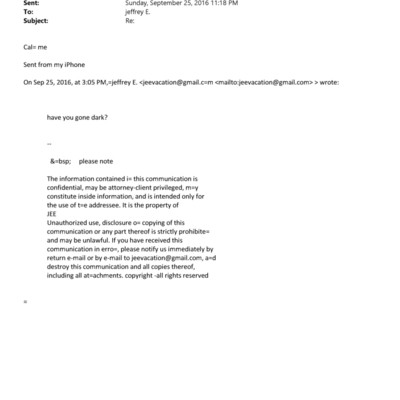 Sent: Sunday, September 25, 2016 11:18 PM
To: jeffrey E.
Subject: Re:

Cal= me

Sent from my iPhone

On Sep 25, 2016, at 3:05 PM,=jeffrey E. <jeevacation@gmail.c=m <mailto:jeevacation@gmail.com> > wrote:

have you gone dark?

--

&=bsp; please note

The information contained i= this communication is confidential, may be attorney-client privileged, m=y constitute inside information, and is intended only for the use of t=e addressee. It is the property of JEE
Unauthorized use, disclosure o= copying of this communication or any part thereof is strictly prohibite= and may be unlawful. If you have received this communication in erro=, please notify us immediately by return e-mail or by e-mail to jeevacation@gmail.com, a=d destroy this communication and all copies thereof, including all at=achments. copyright -all rights reserved

=